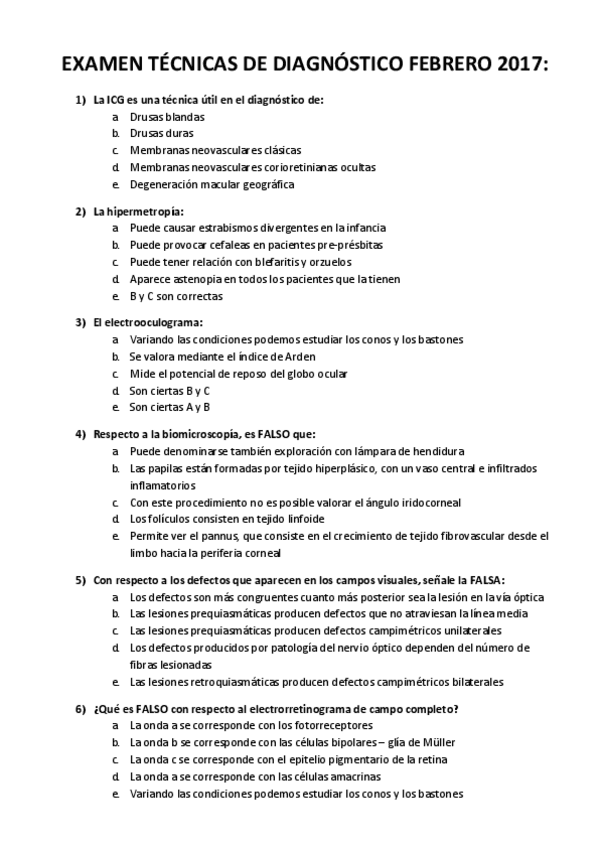 EXAMEN TÉCNICAS DE DIAGNÓSTICO FEBRERO 2017:

1) La ICG es una técnica útil en el diagnóstico de:
a. Drusas blandas
b. Drusas duras
c. Membranas neovasculares clásicas
d. Membranas neovasculares corioretinianas ocultas
e. Degeneración macular geográfica

2) La hipermetropía:
a. Puede causar estrabismos divergentes en la infancia
b. Puede provocar cefaleas en pacientes pre-présbitas
c. Puede tener relación con blefaritis y orzuelos
d. Aparece astenopia en todos los pacientes que la tienen
e. B y C son correctas

3) El electrooculograma:
a. Variando las condiciones podemos estudiar los conos y los bastones
b. Se valora mediante el índice de Arden
c. Mide el potencial de reposo del globo ocular
d. Son ciertas B y C
e. Son ciertas A y B

4) Respecto a la biomicroscopía, es FALSO que:
a. Puede denominarse también exploración con lámpara de hendidura
b. Las papilas están formadas por tejido hiperplásico, con un vaso central e infiltrados inflamatorios
c. Con este procedimiento no es posible valorar el ángulo iridocorneal
d. Los folículos consisten en tejido linfoide
e. Permite ver el pannus, que consiste en el crecimiento de tejido fibrovascular desde el limbo hacia la periferia corneal

5) Con respecto a los defectos que aparecen en los campos visuales, señale la FALSA:
a. Los defectos son más congruentes cuanto más posterior sea la lesión en la vía óptica
b. Las lesiones prequiasmáticas producen defectos que no atraviesan la línea media
c. Las lesiones prequiasmáticas producen defectos campimétricos unilaterales
d. Los defectos producidos por patología del nervio óptico dependen del número de fibras lesionadas
e. Las lesiones retroquiasmáticas producen defectos campimétricos bilaterales

6) ¿Qué es FALSO con respecto al electrorretinograma de campo completo?
a. La onda a se corresponde con los fotorreceptores
b. La onda b se corresponde con las células bipolares – glía de Müller
c. La onda c se corresponde con el epitelio pigmentario de la retina
d. La onda a se corresponde con las células amacrinas
e. Variando las condiciones podemos estudiar los conos y los bastones